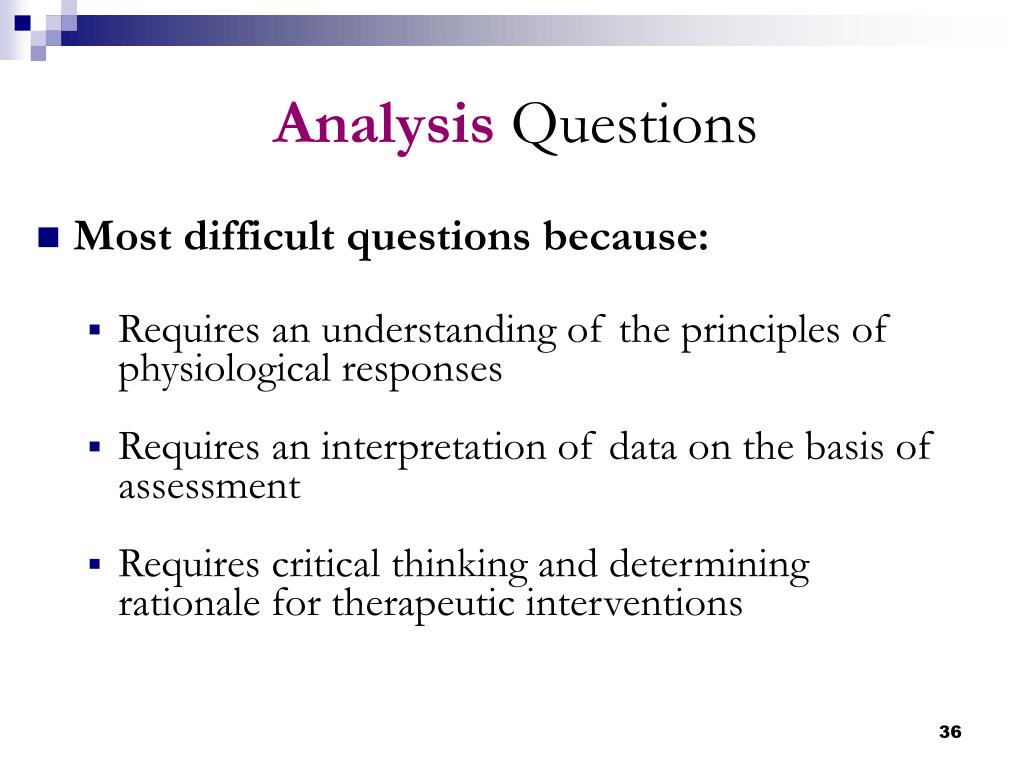 Analysis Questions

Most difficult questions because:

Requires an understanding of the principles of physiological responses

Requires an interpretation of data on the basis of assessment

Requires critical thinking and determining rationale for therapeutic interventions

36